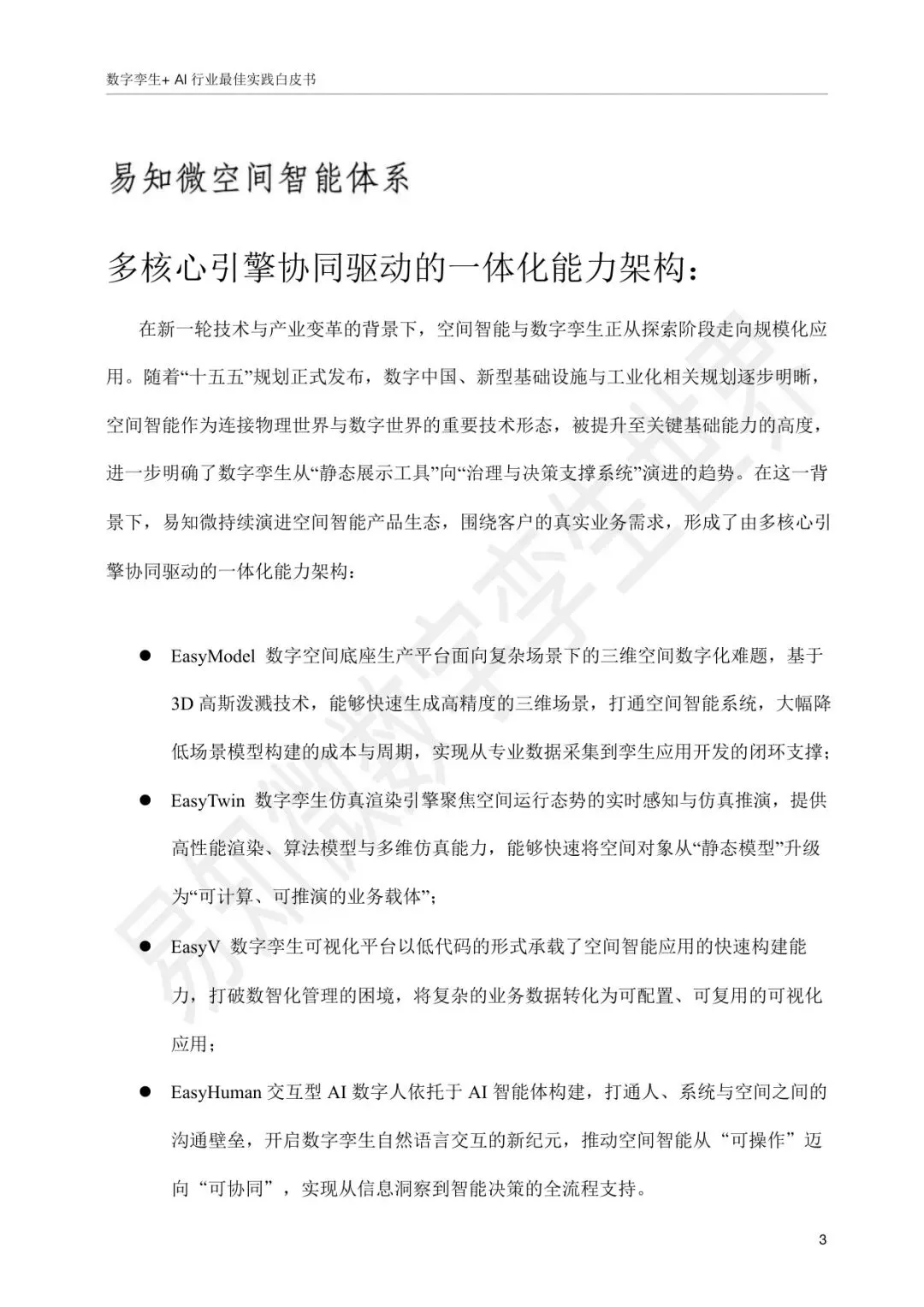 数字孪生+ AI 行业最佳实践白皮书

易知微空间智能体系

多核心引擎协同驱动的一体化能力架构：

在新一轮技术与产业变革的背景下，空间智能与数字孪生正从探索阶段走向规模化应用。随着“十五五”规划正式发布，数字中国、新型基础设施与工业化相关规划逐步明晰，空间智能作为连接物理世界与数字世界的重要技术形态，被提升至关键基础能力的高度，进一步明确了数字孪生从“静态展示工具”向“治理与决策支撑系统”演进的趋势。在这一背景下，易知微持续演进空间智能产品生态，围绕客户的真实业务需求，形成了由多核心引擎协同驱动的一体化能力架构：

● EasyModel 数字空间底座生产平台面向复杂场景下的三维空间数字化难题，基于 3D 高斯泼溅技术，能够快速生成高精度的三维场景，打通空间智能系统，大幅降低场景模型构建的成本与周期，实现从专业数据采集到孪生应用开发的闭环支撑；

● EasyTwin 数字孪生仿真渲染引擎聚焦空间运行态势的实时感知与仿真推演，提供高性能渲染、算法模型与多维仿真能力，能够快速将空间对象从“静态模型”升级为“可计算、可推演的业务载体”；

● EasyV 数字孪生可视化平台以低代码的形式承载了空间智能应用的快速构建能力，打破数智化管理的困境，将复杂的业务数据转化为可配置、可复用的可视化应用；

● EasyHuman 交互型 AI 数字人依托于 AI 智能体构建，打通人、系统与空间之间的沟通壁垒，开启数字孪生自然语言交互的新纪元，推动空间智能从“可操作”迈向“可协同”，实现从信息洞察到智能决策的全流程支持。

易知微数字孪生世界

3